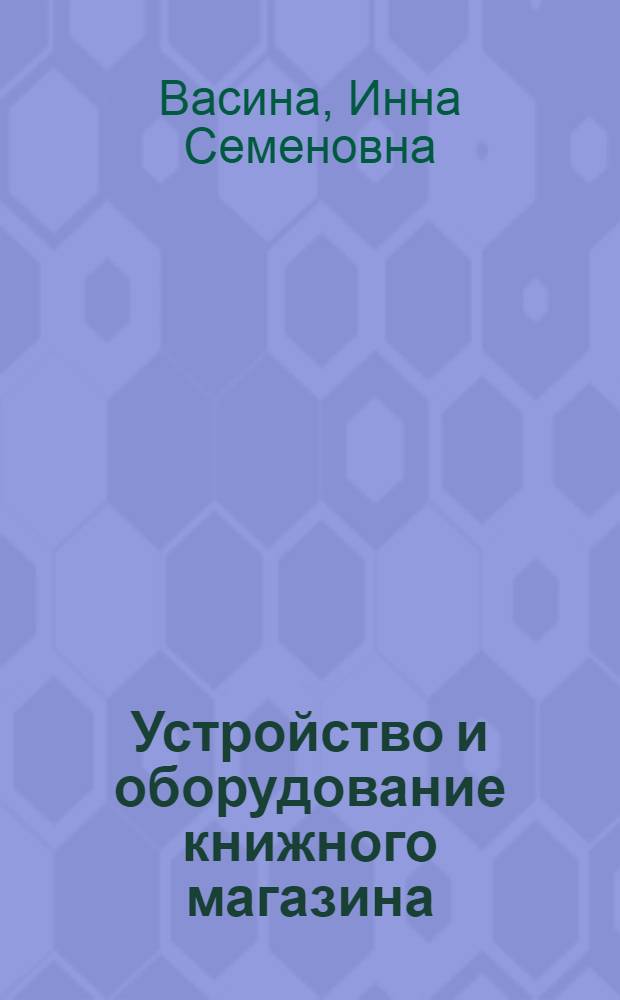 Васина, Инна Семеновна

Устройство и оборудование книжного магазина